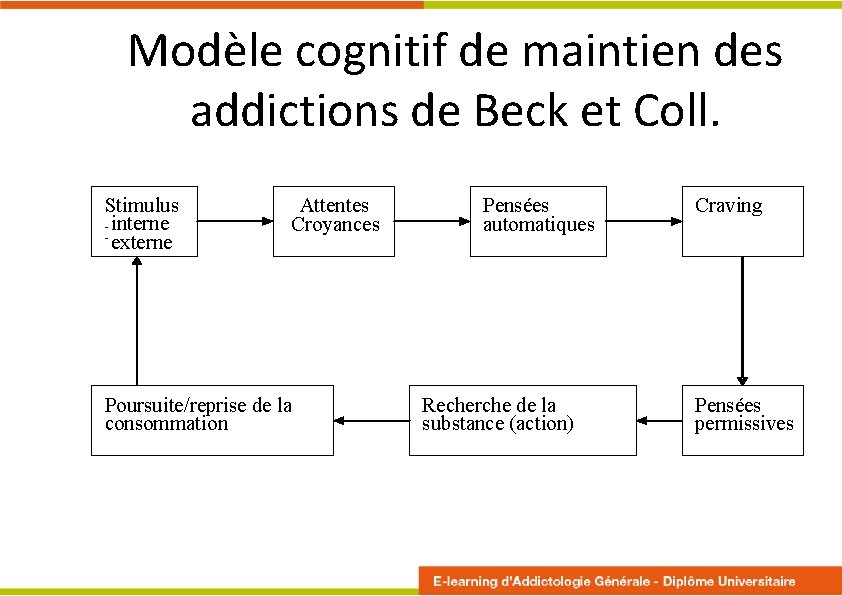 Modèle cognitif de maintien des addictions de Beck et Coll.

Stimulus
- interne
- externe

Attentes
Croyances

Pensées automatiques

Craving

Pensées permissives

Recherche de la substance (action)

Poursuite/reprise de la consommation

E-learning d'Addictologie Générale - Diplôme Universitaire